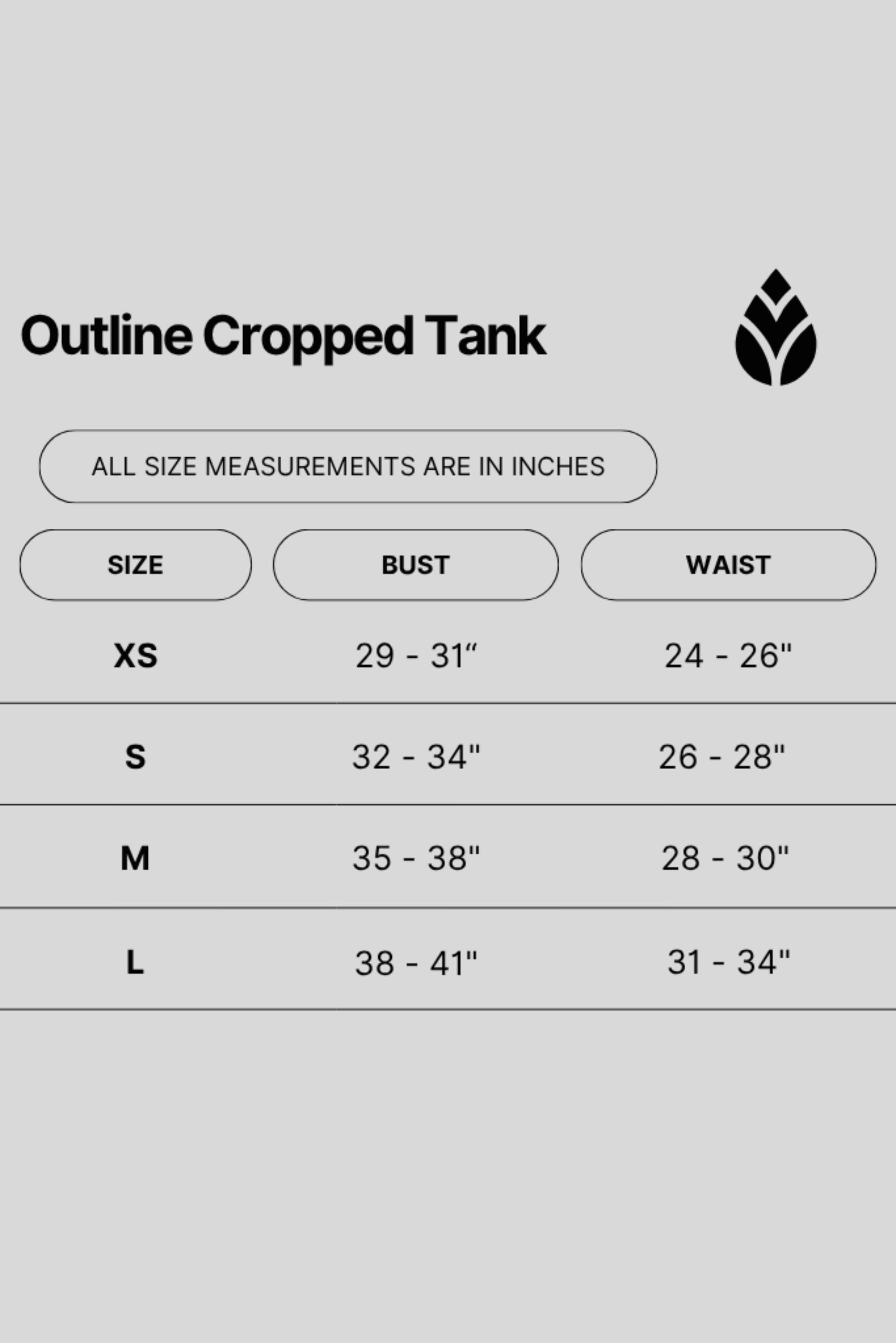 Outline Cropped Tank

ALL SIZE MEASUREMENTS ARE IN INCHES

| SIZE | BUST | WAIST |
|---|---|---|
| XS | 29 - 31“ | 24 - 26" |
| S | 32 - 34" | 26 - 28" |
| M | 35 - 38" | 28 - 30" |
| L | 38 - 41" | 31 - 34" |